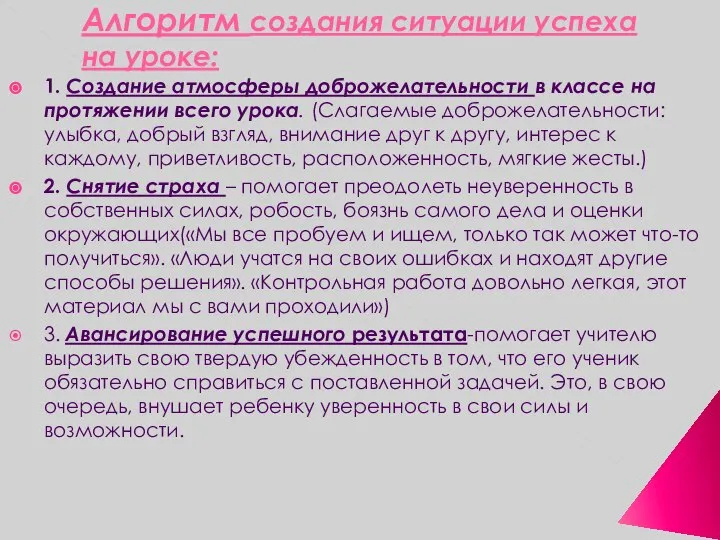 Алгоритм создания ситуации успеха на уроке:

1. Создание атмосферы доброжелательности в классе на протяжении всего урока. (Слагаемые доброжелательности: улыбка, добрый взгляд, внимание друг к другу, интерес к каждому, приветливость, расположенность, мягкие жесты.)

2. Снятие страха – помогает преодолеть неуверенность в собственных силах, робость, боязнь самого дела и оценки окружающих(«Мы все пробуем и ищем, только так может что-то получиться». «Люди учатся на своих ошибках и находят другие способы решения». «Контрольная работа довольно легкая, этот материал мы с вами проходили»)

3. Авансирование успешного результата-помогает учителю выразить свою твердую убежденность в том, что его ученик обязательно справиться с поставленной задачей. Это, в свою очередь, внушает ребенку уверенность в свои силы и возможности.